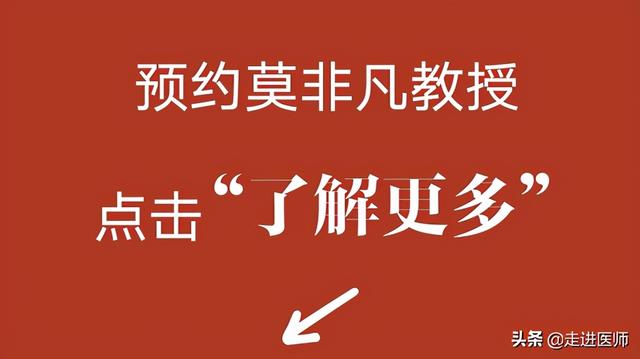 预约莫非凡教授

点击“了解更多”

头条 @走进医师